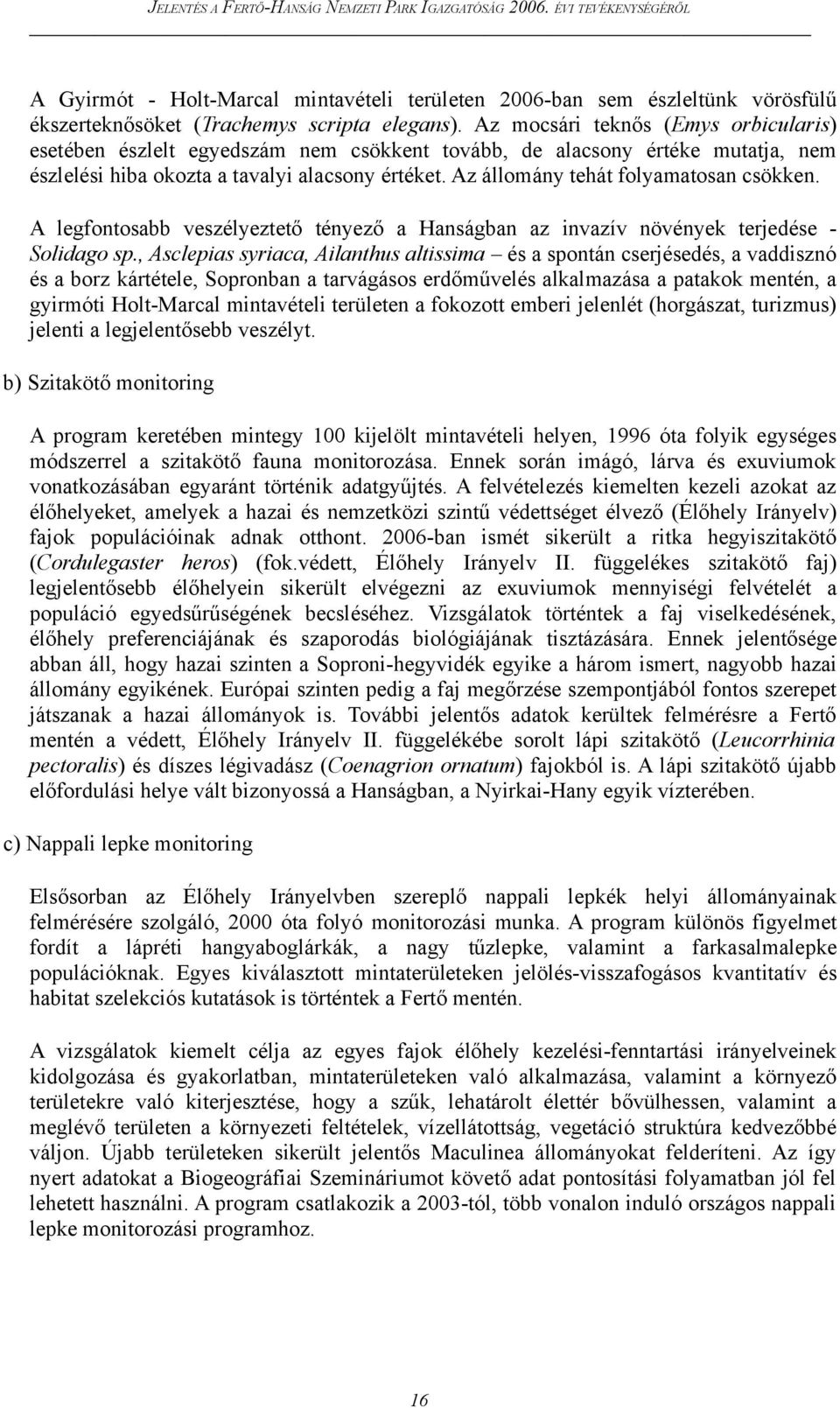 JELENTÉS A FERTŐ-HANSÁG NEMZETI PARK IGAZGATÓSÁG 2006. ÉVI TEVÉKENYSÉGÉRŐL

A Gyirmót - Holt-Marcal mintavételi területen 2006-ban sem észleltünk vörösfülű ékszerteknősöket (Trachemys scripta elegans). Az mocsári teknős (Emys orbicularis) esetében észlelt egyedszám nem csökkent tovább, de alacsony értéke mutatja, nem észlelési hiba okozta a tavalyi alacsony értéket. Az állomány tehát folyamatosan csökken.

A legfontosabb veszélyeztető tényező a Hanságban az invazív növények terjedése - Solidago sp., Asclepias syriaca, Ailanthus altissima – és a spontán cserjésedés, a vaddisznó és a borz kártétele, Sopronban a tarvágásos erdőművelés alkalmazása a patakok mentén, a gyirmóti Holt-Marcal mintavételi területen a fokozott emberi jelenlét (horgászat, turizmus) jelenti a legjelentősebb veszélyt.

b) Szitakötő monitoring

A program keretében mintegy 100 kijelölt mintavételi helyen, 1996 óta folyik egységes módszerrel a szitakötő fauna monitorozása. Ennek során imágó, lárva és exuviumok vonatkozásában egyaránt történik adatgyűjtés. A felvételezés kiemelten kezeli azokat az élőhelyeket, amelyek a hazai és nemzetközi szintű védettséget élvező (Élőhely Irányelv) fajok populációinak adnak otthont. 2006-ban ismét sikerült a ritka hegyiszitakötő (Cordulegaster heros) (fok.védett, Élőhely Irányelv II. függelékes szitakötő faj) legjelentősebb élőhelyein sikerült elvégezni az exuviumok mennyiségi felvételét a populáció egyedsűrűségének becsléséhez. Vizsgálatok történtek a faj viselkedésének, élőhely preferenciájának és szaporodás biológiájának tisztázására. Ennek jelentősége abban áll, hogy hazai szinten a Soproni-hegyvidék egyike a három ismert, nagyobb hazai állomány egyikének. Európai szinten pedig a faj megőrzése szempontjából fontos szerepet játszanak a hazai állományok is. További jelentős adatok kerültek felmérésre a Fertő mentén a védett, Élőhely Irányelv II. függelékébe sorolt lápi szitakötő (Leucorrhinia pectoralis) és díszes légivadász (Coenagrion ornatum) fajokból is. A lápi szitakötő újabb előfordulási helye vált bizonyossá a Hanságban, a Nyirkai-Hany egyik vízterében.

c) Nappali lepke monitoring

Elsősorban az Élőhely Irányelvben szereplő nappali lepkék helyi állományainak felmérésére szolgáló, 2000 óta folyó monitorozási munka. A program különös figyelmet fordít a lápréti hangyaboglárkák, a nagy tűzlepke, valamint a farkasalmalepke populációknak. Egyes kiválasztott mintaterületeken jelölés-visszafogásos kvantitatív és habitat szelekciós kutatások is történtek a Fertő mentén.

A vizsgálatok kiemelt célja az egyes fajok élőhely kezelési-fenntartási irányelveinek kidolgozása és gyakorlatban, mintaterületeken való alkalmazása, valamint a környező területekre való kiterjesztése, hogy a szűk, lehatárolt élettér bővülhessen, valamint a meglévő területen a környezeti feltételek, vízellátottság, vegetáció struktúra kedvezőbbé váljon. Újabb területeken sikerült jelentős Maculinea állományokat felderíteni. Az így nyert adatokat a Biogeográfiai Szemináriumot követő adat pontosítási folyamatban jól fel lehetett használni. A program csatlakozik a 2003-tól, több vonalon induló országos nappali lepke monitorozási programhoz.

16